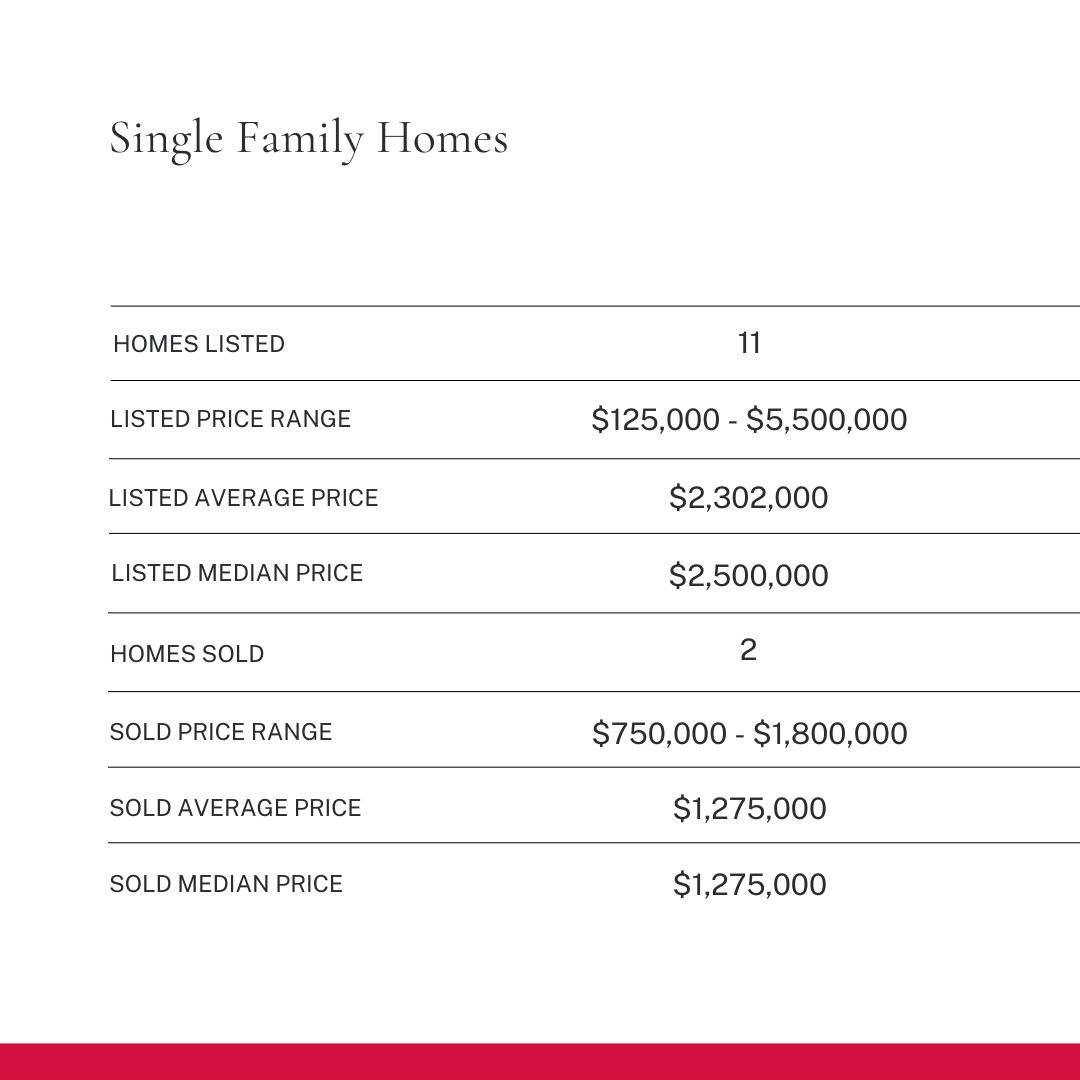 Single Family Homes

| | |
|---|---|
| HOMES LISTED | 11 |
| LISTED PRICE RANGE | \$125,000 - \$5,500,000 |
| LISTED AVERAGE PRICE | \$2,302,000 |
| LISTED MEDIAN PRICE | \$2,500,000 |
| HOMES SOLD | 2 |
| SOLD PRICE RANGE | \$750,000 - \$1,800,000 |
| SOLD AVERAGE PRICE | \$1,275,000 |
| SOLD MEDIAN PRICE | \$1,275,000 |